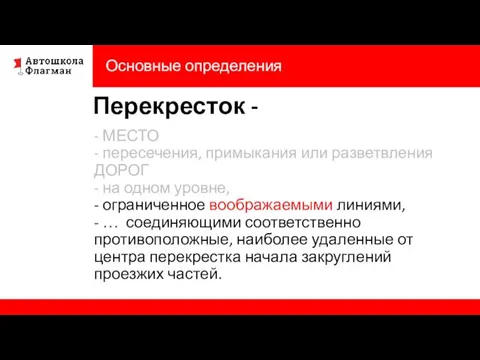 Автошкола Флагман

Основные определения

Перекресток -

- МЕСТО
- пересечения, примыкания или разветвления ДОРОГ
- на одном уровне,
- ограниченное воображаемыми линиями,
- … соединяющими соответственно противоположные, наиболее удаленные от центра перекрестка начала закруглений проезжих частей.